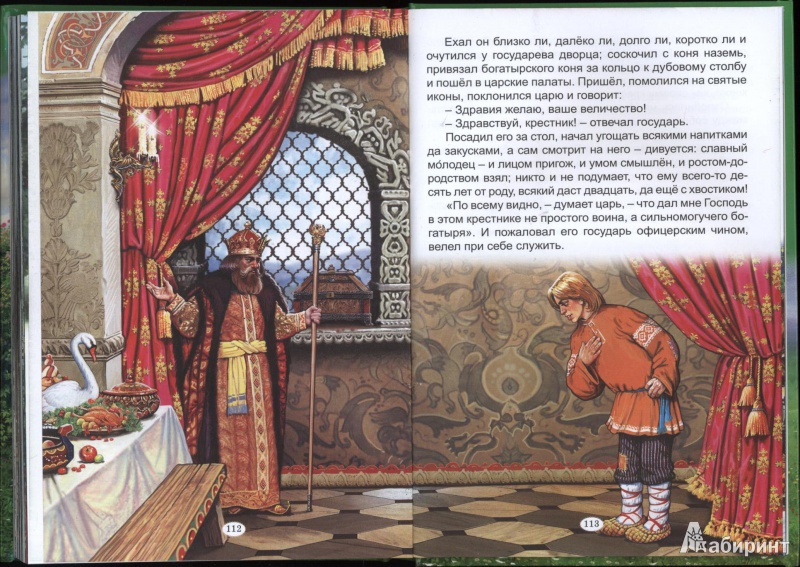 Ехал он близко ли, далёко ли, долго ли, коротко ли и очутился у государева дворца; соскочил с коня наземь, привязал богатырского коня за кольцо к дубовому столбу и пошёл в царские палаты. Пришёл, помолился на святые иконы, поклонился царю и говорит:

– Здравия желаю, ваше величество!

– Здравствуй, крестник! – отвечал государь.

Посадил его за стол, начал угощать всякими напитками да закусками, а сам смотрит на него – дивуется: славный мо́лодец – и лицом пригож, и умом смышлён, и ростом-дородством взял; никто и не подумает, что ему всего-то десять лет от роду, всякий даст двадцать, да ещё с хвостиком!

«По всему видно, – думает царь, – что дал мне Господь в этом крестнике не простого воина, а сильномогучего богатыря». И пожаловал его государь офицерским чином, велел при себе служить.

112

113

Лабиринт